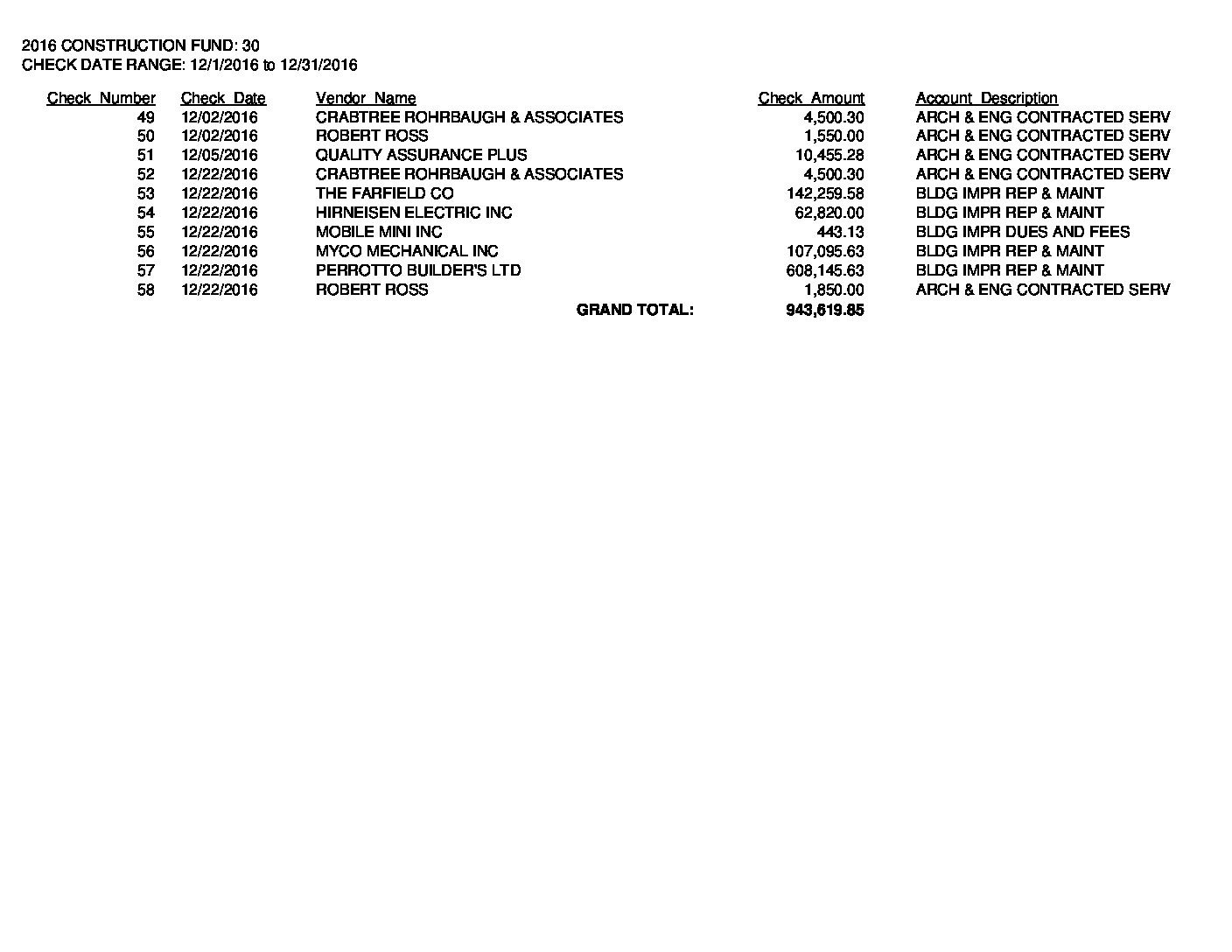 2016 CONSTRUCTION FUND: 30
CHECK DATE RANGE: 12/1/2016 to 12/31/2016

| Check Number | Check Date | Vendor Name | Check Amount | Account Description |
|---|---|---|---|---|
| 49 | 12/02/2016 | CRABTREE ROHRBAUGH & ASSOCIATES | 4,500.30 | ARCH & ENG CONTRACTED SERV |
| 50 | 12/02/2016 | ROBERT ROSS | 1,550.00 | ARCH & ENG CONTRACTED SERV |
| 51 | 12/05/2016 | QUALITY ASSURANCE PLUS | 10,455.28 | ARCH & ENG CONTRACTED SERV |
| 52 | 12/22/2016 | CRABTREE ROHRBAUGH & ASSOCIATES | 4,500.30 | ARCH & ENG CONTRACTED SERV |
| 53 | 12/22/2016 | THE FARFIELD CO | 142,259.58 | BLDG IMPR REP & MAINT |
| 54 | 12/22/2016 | HIRNEISEN ELECTRIC INC | 62,820.00 | BLDG IMPR REP & MAINT |
| 55 | 12/22/2016 | MOBILE MINI INC | 443.13 | BLDG IMPR DUES AND FEES |
| 56 | 12/22/2016 | MYCO MECHANICAL INC | 107,095.63 | BLDG IMPR REP & MAINT |
| 57 | 12/22/2016 | PERROTTO BUILDER'S LTD | 608,145.63 | BLDG IMPR REP & MAINT |
| 58 | 12/22/2016 | ROBERT ROSS | 1,850.00 | ARCH & ENG CONTRACTED SERV |
| | | GRAND TOTAL: | 943,619.85 | |